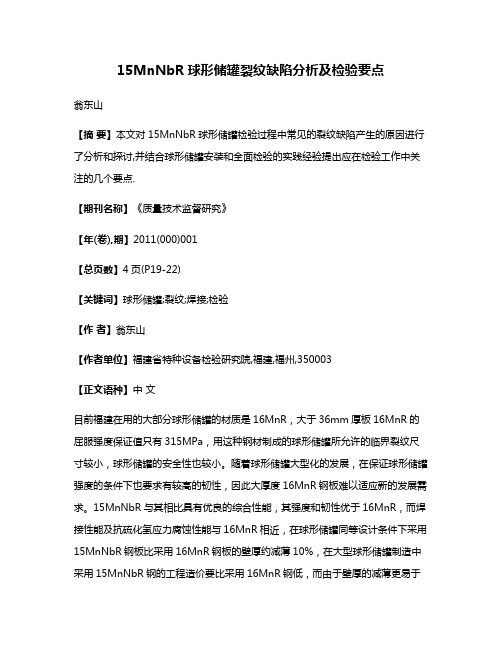 15MnNbR 球形储罐裂纹缺陷分析及检验要点

翁东山

【摘 要】本文对 15MnNbR 球形储罐检验过程中常见的裂纹缺陷产生的原因进行了分析和探讨,并结合球形储罐安装和全面检验的实践经验提出应在检验工作中关注的几个要点.

【期刊名称】《质量技术监督研究》

【年(卷),期】2011(000)001

【总页数】4 页(P19-22)

【关键词】球形储罐;裂纹;焊接;检验

【作 者】翁东山

【作者单位】福建省特种设备检验研究院,福建,福州,350003

【正文语种】中 文

目前福建在用的大部分球形储罐的材质是 16MnR，大于 36mm 厚板 16MnR 的屈服强度保证值只有 315MPa，用这种钢材制成的球形储罐所允许的临界裂纹尺寸较小，球形储罐的安全性也较小。随着球形储罐大型化的发展，在保证球形储罐强度的条件下也要求有较高的韧性，因此大厚度 16MnR 钢板难以适应新的发展需求。15MnNbR 与其相比具有优良的综合性能，其强度和韧性优于 16MnR，而焊接性能及抗硫化氢应力腐蚀性能与 16MnR 相近，在球形储罐同等设计条件下采用 15MnNbR 钢板比采用 16MnR 钢板的壁厚约减薄 10%，在大型球形储罐制造中采用 15MnNbR 钢的工程造价要比采用 16MnR 钢低，而由于壁厚的减薄更易于